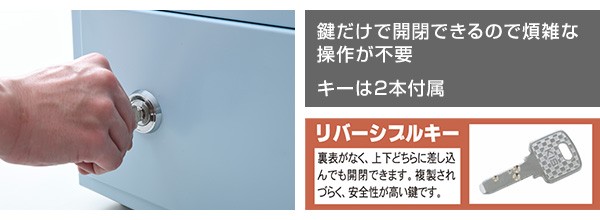 鍵だけで開閉できるので煩雑な操作が不要

キーは2本付属

リバーシブルキー

裏表がなく、上下どちらに差し込んでも開閉できます。複製されづらく、安全性が高い鍵です。